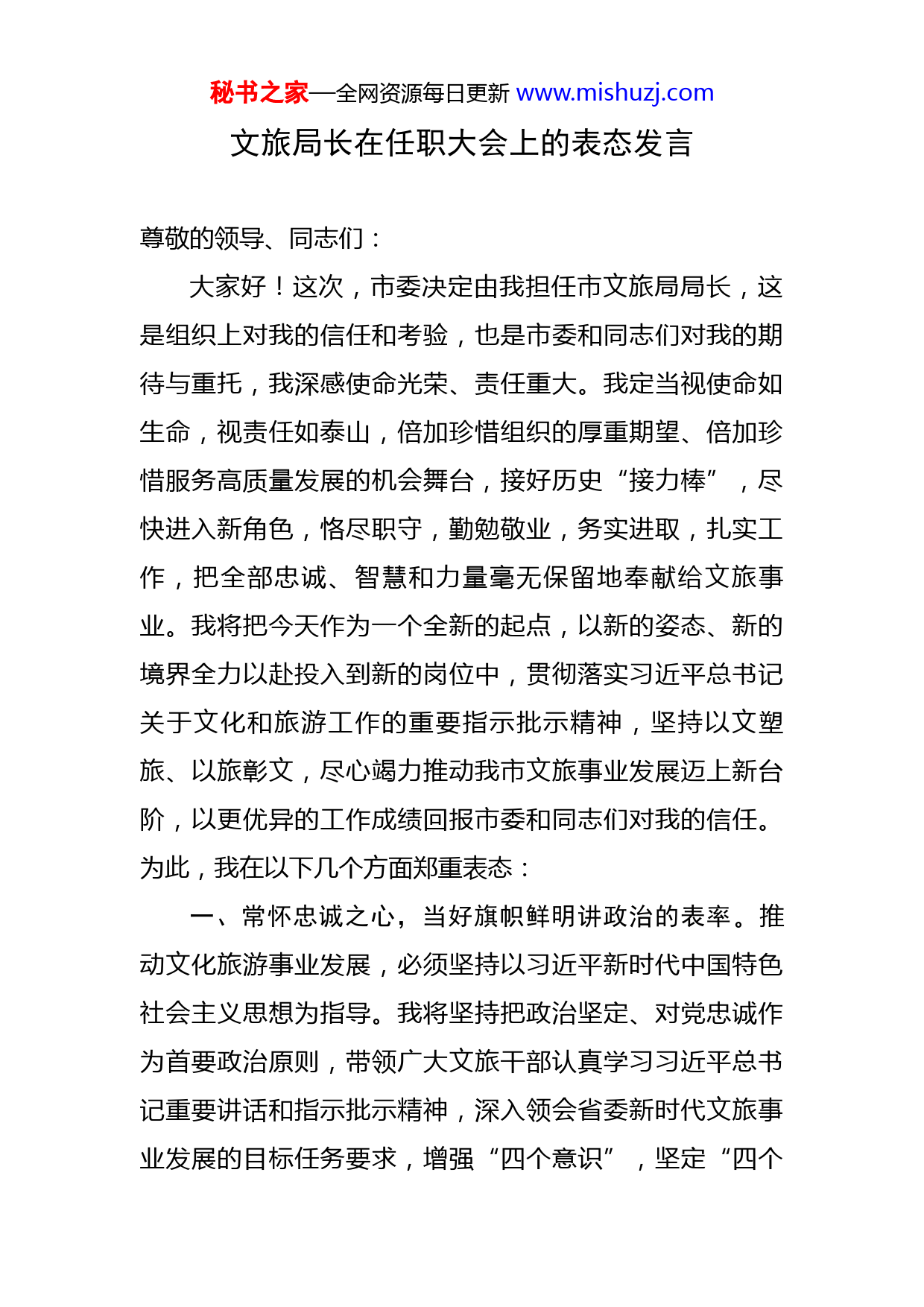 秘书之家—全网资源每日更新 www.mishuzj.com

文旅局长在任职大会上的表态发言

尊敬的领导、同志们：

大家好！这次，市委决定由我担任市文旅局局长，这是组织上对我的信任和考验，也是市委和同志们对我的期待与重托，我深感使命光荣、责任重大。我定当视使命如生命，视责任如泰山，倍加珍惜组织的厚重期望、倍加珍惜服务高质量发展的机会舞台，接好历史“接力棒”，尽快进入新角色，恪尽职守，勤勉敬业，务实进取，扎实工作，把全部忠诚、智慧和力量毫无保留地奉献给文旅事业。我将把今天作为一个全新的起点，以新的姿态、新的境界全力以赴投入到新的岗位中，贯彻落实习近平总书记关于文化和旅游工作的重要指示批示精神，坚持以文塑旅、以旅彰文，尽心竭力推动我市文旅事业发展迈上新台阶，以更优异的工作成绩回报市委和同志们对我的信任。为此，我在以下几个方面郑重表态：

一、常怀忠诚之心，当好旗帜鲜明讲政治的表率。推动文化旅游事业发展，必须坚持以习近平新时代中国特色社会主义思想为指导。我将坚持把政治坚定、对党忠诚作为首要政治原则，带领广大文旅干部认真学习习近平总书记重要讲话和指示批示精神，深入领会省委新时代文旅事业发展的目标任务要求，增强“四个意识”，坚定“四个